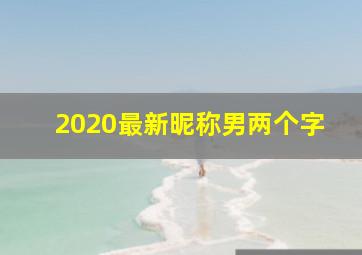 2020最新昵称男两个字